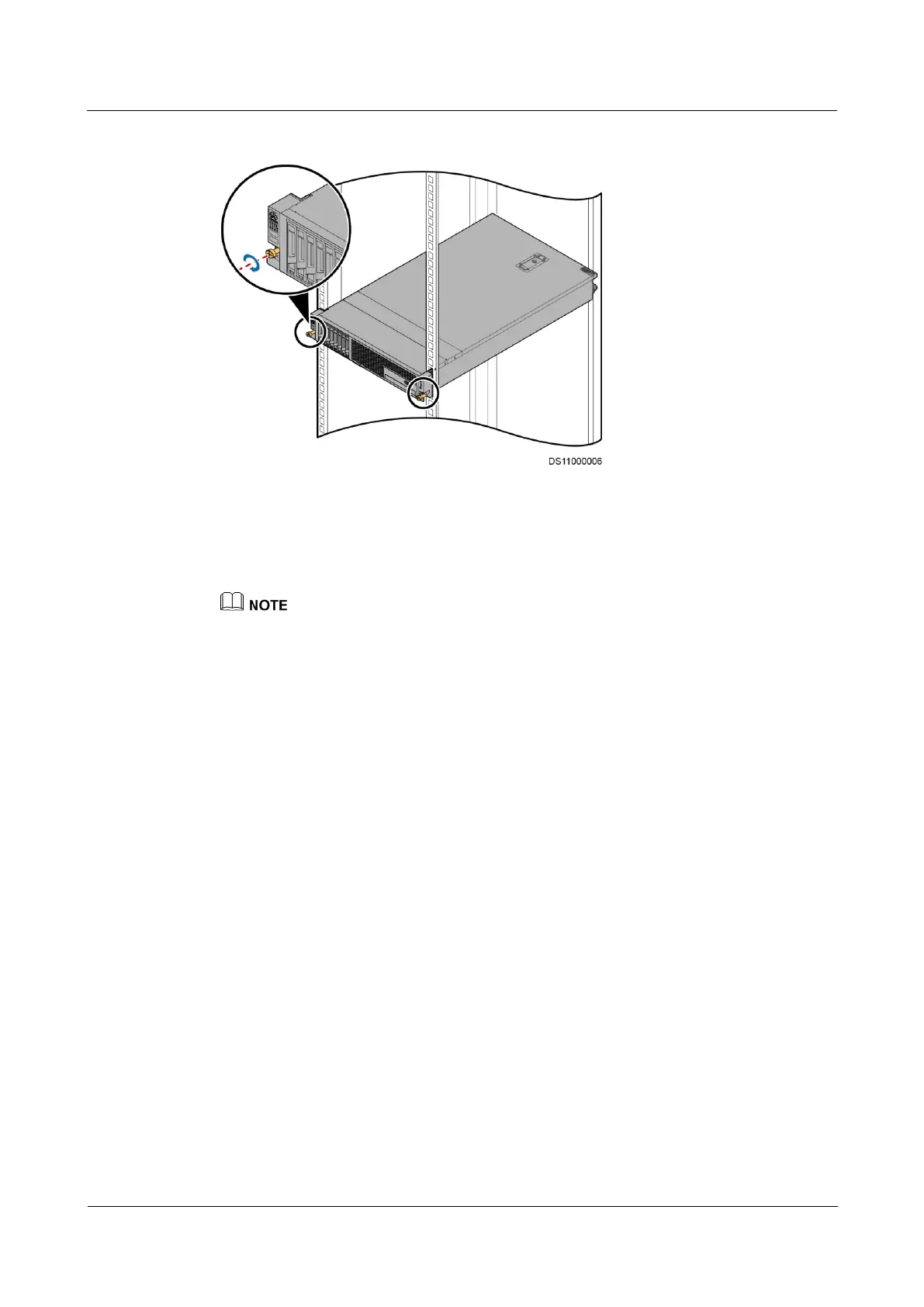 DS11000006

NOTE